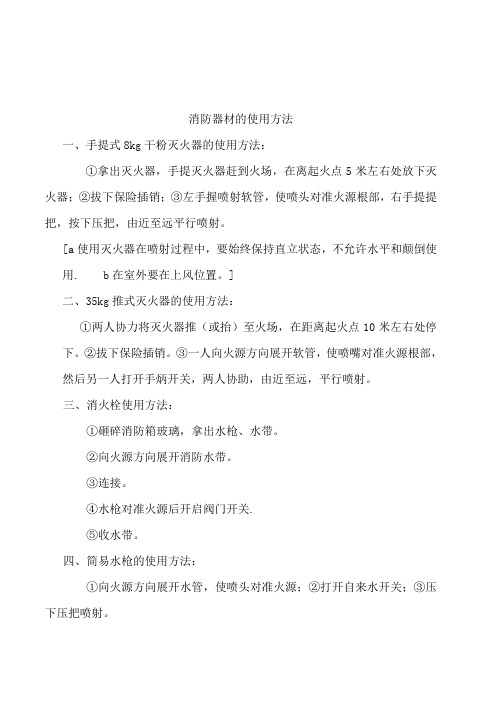 消防器材的使用方法

一、手提式 8kg 干粉灭火器的使用方法：

①拿出灭火器，手提灭火器赶到火场，在离起火点 5 米左右处放下灭火器；②拔下保险插销；③左手握喷射软管，使喷头对准火源根部，右手提提把，按下压把，由近至远平行喷射。

[a 使用灭火器在喷射过程中，要始终保持直立状态，不允许水平和颠倒使用.　　b 在室外要在上风位置。]

二、35kg 推式灭火器的使用方法：

①两人协力将灭火器推（或抬）至火场，在距离起火点 10 米左右处停下。②拔下保险插销。③一人向火源方向展开软管，使喷嘴对准火源根部，然后另一人打开手炳开关，两人协助，由近至远，平行喷射。

三、消火栓使用方法：

①砸碎消防箱玻璃，拿出水枪、水带。

②向火源方向展开消防水带。

③连接。

④水枪对准火源后开启阀门开关.

⑤收水带。

四、简易水枪的使用方法：

①向火源方向展开水管，使喷头对准火源；②打开自来水开关；③压下压把喷射。